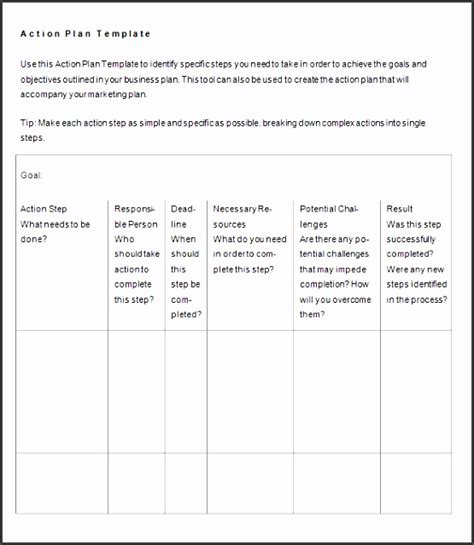 Action Plan Template

Use this Action Plan Template to identify specific steps you need to take in order to achieve the goals and objectives outlined in your business plan. This tool can also be used to create the action plan that will accompany your marketing plan.

Tip: Make each action step as simple and specific as possible, breaking down complex actions into single steps.

Goal:

| Action Step What needs to be done? | Responsible Person Who should take action to complete this step? | Deadline When should this step be completed? | Necessary Resources What do you need in order to complete this step? | Potential Challenges Are there any potential challenges that may impede completion? How will you overcome them? | Result Was this step successfully completed? Were any new steps identified in the process? |
|---|---|---|---|---|---|
| | | | | | |
| | | | | | |